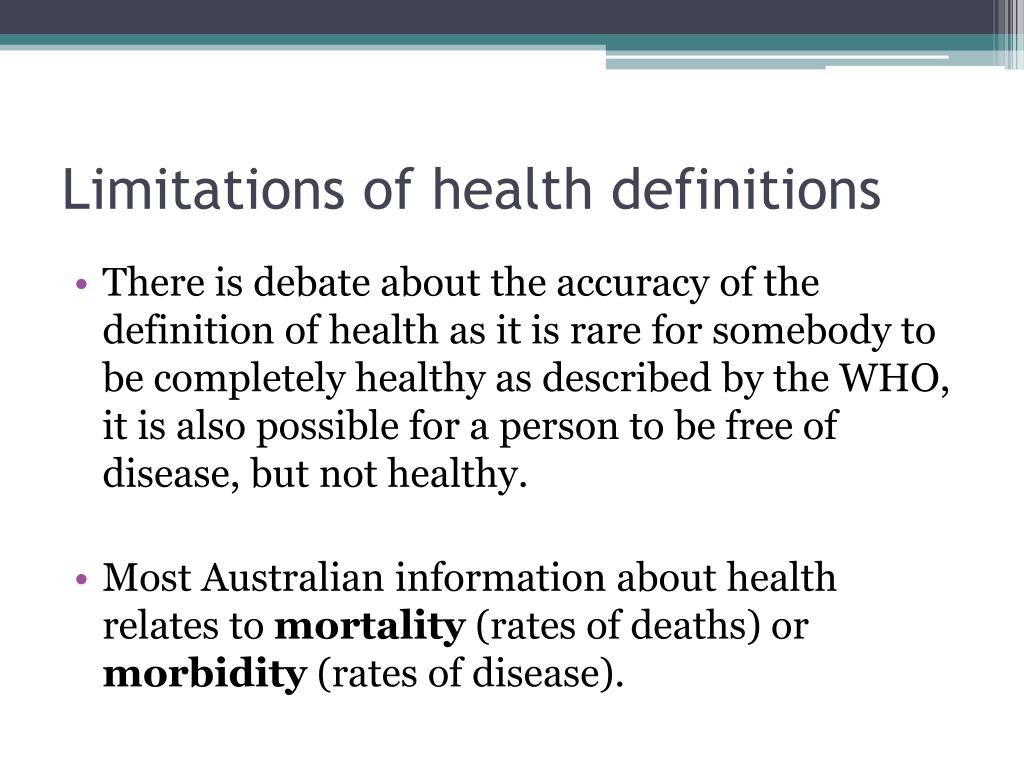 Limitations of health definitions

• There is debate about the accuracy of the definition of health as it is rare for somebody to be completely healthy as described by the WHO, it is also possible for a person to be free of disease, but not healthy.

• Most Australian information about health relates to **mortality** (rates of deaths) or **morbidity** (rates of disease).